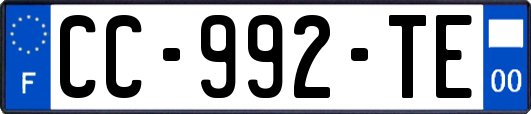 F
CC-992-TE
00